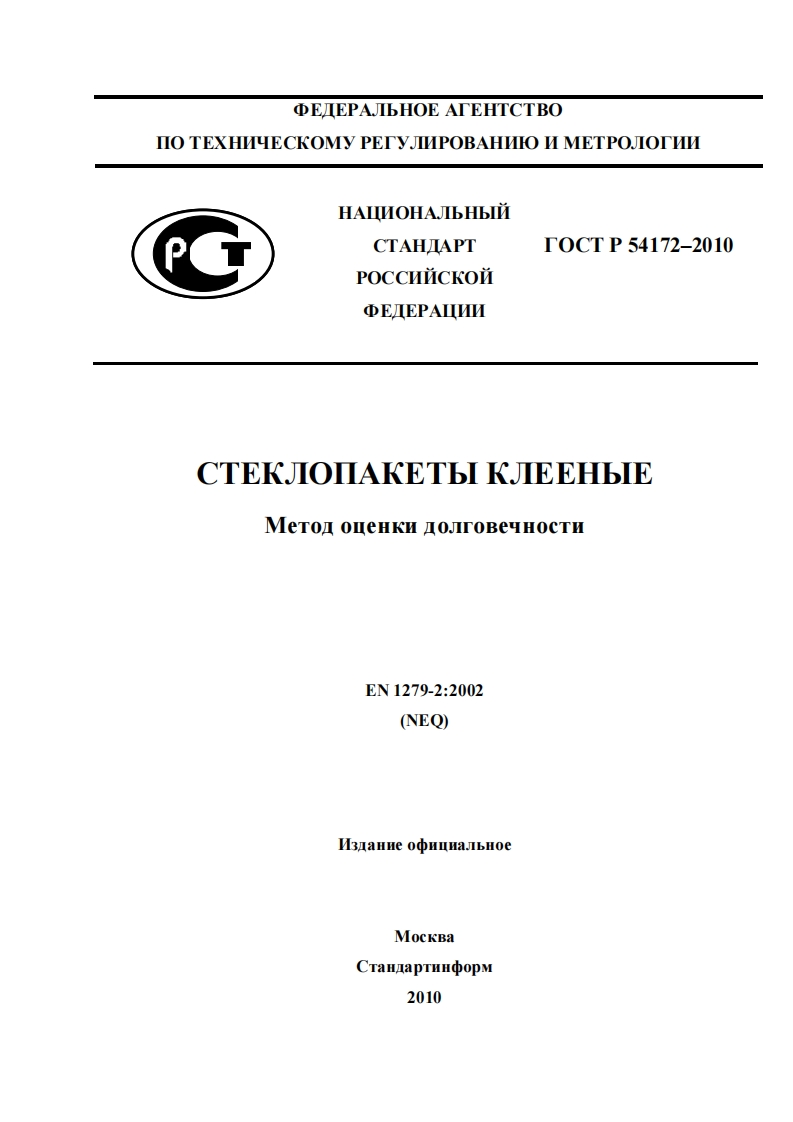 ФЕДЕРАЛЬНОЕ АГЕНТСТВО
ПО ТЕХНИЧЕСКОМУ РЕГУЛИРОВАНИЮ И МЕТРОЛОГИИ

РСТ

НАЦИОНАЛЬНЫЙ
СТАНДАРТ
РОССИЙСКОЙ
ФЕДЕРАЦИИ

ГОСТ Р 54172–2010

СТЕКЛОПАКЕТЫ КЛЕЕНЫЕ

Метод оценки долговечности

EN 1279-2:2002
(NEQ)

Издание официальное

Москва
Стандартинформ
2010